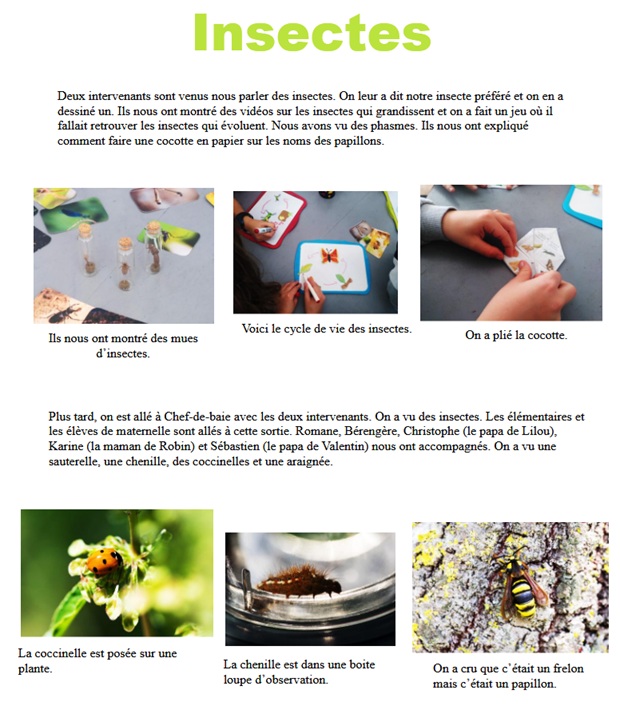 Insectes

Deux intervenants sont venus nous parler des insectes. On leur a dit notre insecte préféré et on en a dessiné un. Ils nous ont montré des vidéos sur les insectes qui grandissent et on a fait un jeu où il fallait retrouver les insectes qui évoluent. Nous avons vu des phasmes. Ils nous ont expliqué comment faire une cocotte en papier sur les noms des papillons.

Ils nous ont montré des mues d'insectes.

Voici le cycle de vie des insectes.

On a plié la cocotte.

Plus tard, on est allé à Chef-de-baie avec les deux intervenants. On a vu des insectes. Les élémentaires et les élèves de maternelle sont allés à cette sortie. Romane, Bérengère, Christophe (le papa de Lilou), Karine (la maman de Robin) et Sébastien (le papa de Valentin) nous ont accompagnés. On a vu une sauterelle, une chenille, des coccinelles et une araignée.

La coccinelle est posée sur une plante.

La chenille est dans une boite loupe d'observation.

On a cru que c'était un frelon mais c'était un papillon.